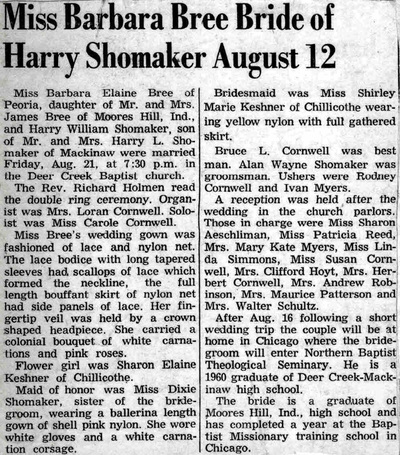 Miss Barbara Bree Bride of Harry Shomaker August 12

Miss Barbara Elaine Bree of Peoria, daughter of Mr. and Mrs. James Bree of Moores Hill, Ind., and Harry William Shomaker, son of Mr. and Mrs. Harry L. Shomaker of Mackinaw were married Friday, Aug. 21, at 7:30 p.m. in the Deer Creek Baptist church.

The Rev. Richard Holmen read the double ring ceremony. Organist was Mrs. Loran Cornwell. Soloist was Miss Carole Cornwell.

Miss Bree's wedding gown was fashioned of lace and nylon net. The lace bodice with long tapered sleeves had scallops of lace which formed the neckline, the full length bouffant skirt of nylon net had side panels of lace. Her fingertip veil was held by a crown shaped headpiece. She carried a colonial bouquet of white carnations and pink roses.

Flower girl was Sharon Elaine Keshner of Chillicothe.

Maid of honor was Miss Dixie Shomaker, sister of the bridegroom, wearing a ballerina length gown of shell pink nylon. She wore white gloves and a white carnation corsage.

Bridesmaid was Miss Shirley Marie Keshner of Chillicothe wearing yellow nylon with full gathered skirt.

Bruce L. Cornwell was best man. Alan Wayne Shomaker was groomsman. Ushers were Rodney Cornwell and Ivan Myers.

A reception was held after the wedding in the church parlors. Those in charge were Miss Sharon Aeschliman, Miss Patricia Reed, Mrs. Mary Kate Myers, Miss Linda Simmons, Miss Susan Cornwell, Mrs. Clifford Hoyt, Mrs. Herbert Cornwell, Mrs. Andrew Robinson, Mrs. Maurice Patterson and Mrs. Walter Schultz.

After Aug. 16 following a short wedding trip the couple will be at home in Chicago where the bridegroom will enter Northern Baptist Theological Seminary. He is a 1960 graduate of Deer Creek-Mackinaw high school.

The bride is a graduate of Moores Hill, Ind., high school and has completed a year at the Baptist Missionary training school in Chicago.